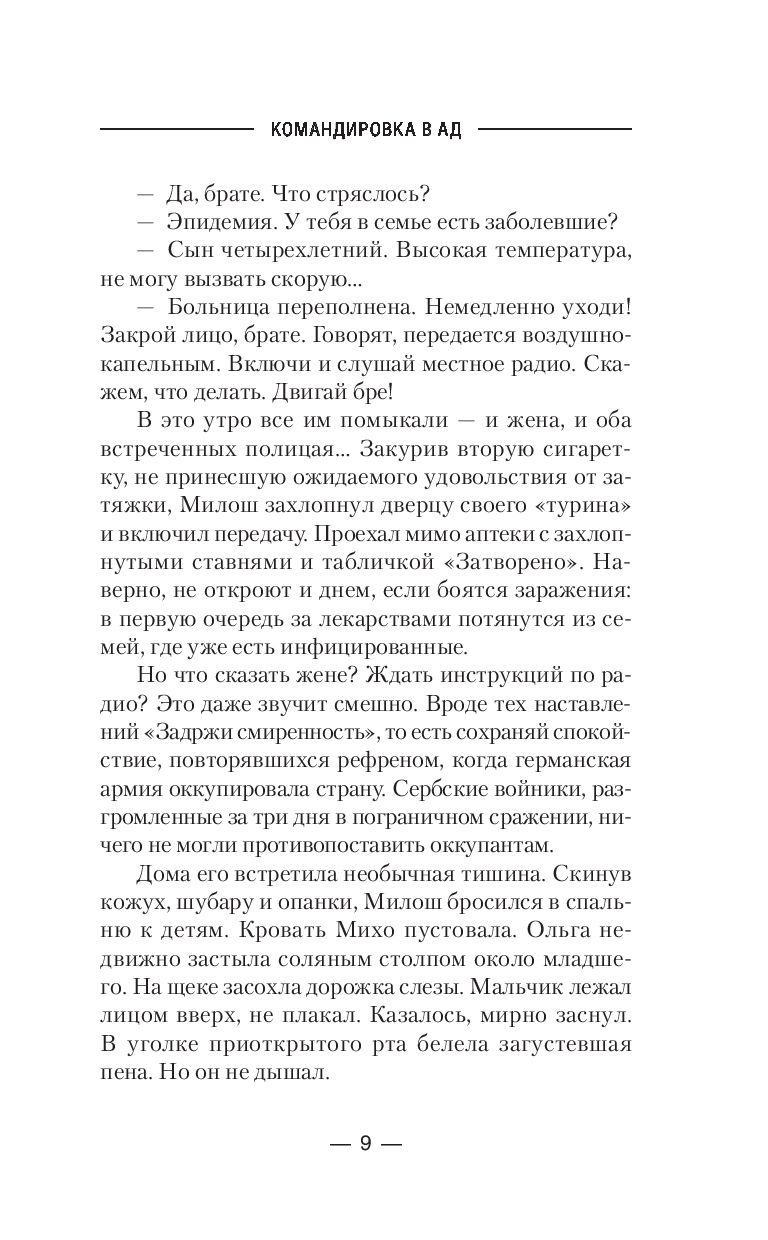 КОМАНДИРОВКА В АД

— Да, брате. Что стряслось?

— Эпидемия. У тебя в семье есть заболевшие?

— Сын четырехлетний. Высокая температура, не могу вызвать скорую...

— Больница переполнена. Немедленно уходи! Закрой лицо, брате. Говорят, передается воздушно-капельным. Включи и слушай местное радио. Скажем, что делать. Двигай бре!

В это утро все им помыкали — и жена, и оба встреченных полицая... Закурив вторую сигаретку, не принесшую ожидаемого удовольствия от затяжки, Милош захлопнул дверцу своего «турина» и включил передачу. Проехал мимо аптеки с захлопнутыми ставнями и табличкой «Затворено». Наверно, не откроют и днем, если боятся заражения: в первую очередь за лекарствами потянутся из семей, где уже есть инфицированные.

Но что сказать жене? Ждать инструкций по радио? Это даже звучит смешно. Вроде тех наставлений «Задржи смиренность», то есть сохраняй спокойствие, повторявшихся рефреном, когда германская армия оккупировала страну. Сербские войники, разгромленные за три дня в пограничном сражении, ничего не могли противопоставить оккупантам.

Дома его встретила необычная тишина. Скинув кожух, шубару и опанки, Милош бросился в спальню к детям. Кровать Михо пустовала. Ольга недвижно застыла соляным столпом около младшего. На щеке засохла дорожка слезы. Мальчик лежал лицом вверх, не плакал. Казалось, мирно заснул. В уголке приоткрытого рта белела загустевшая пена. Но он не дышал.

— 9 —